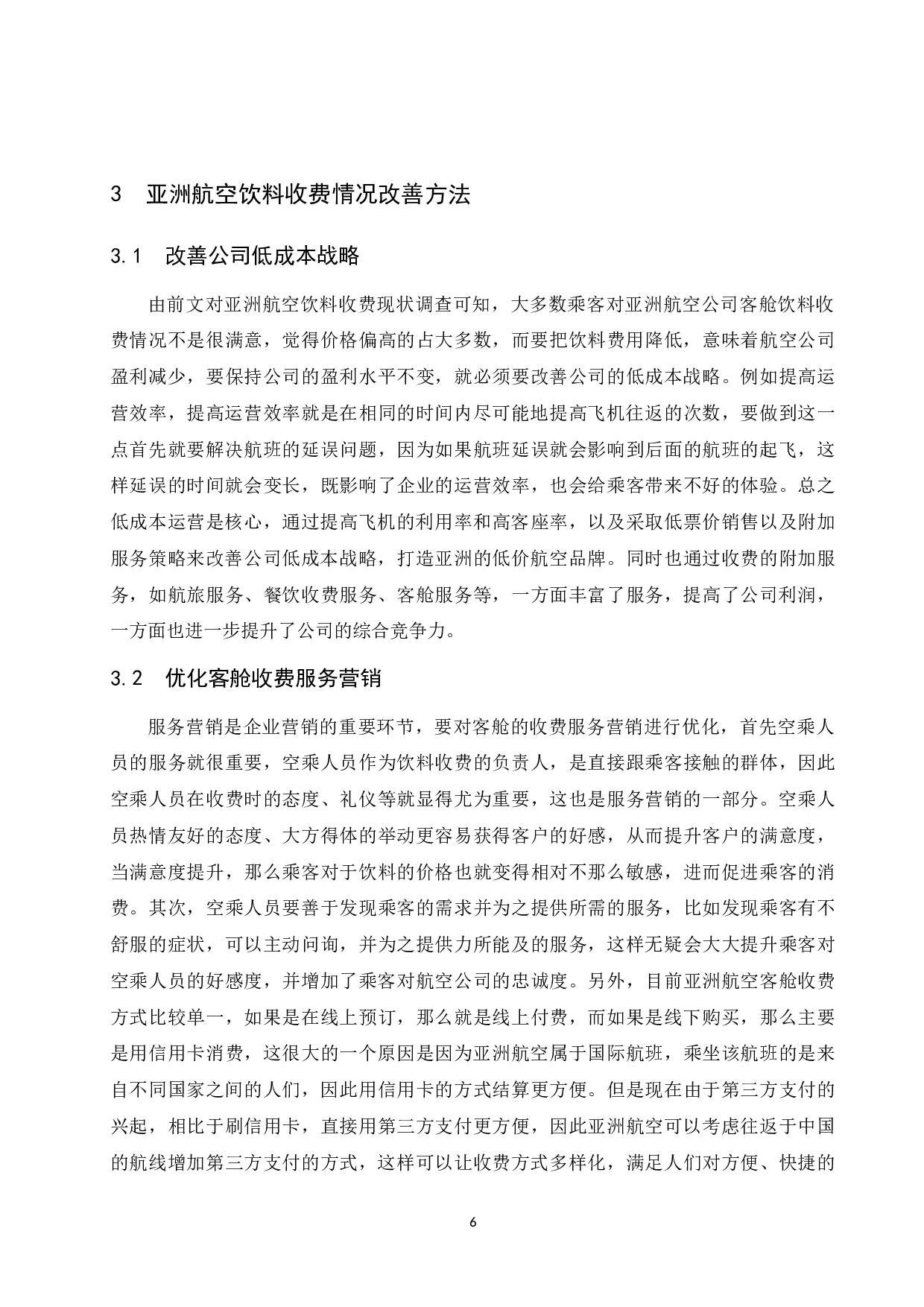 3　亚洲航空饮料收费情况改善方法

3.1　改善公司低成本战略

由前文对亚洲航空饮料收费现状调查可知，大多数乘客对亚洲航空公司客舱饮料收费情况不是很满意，觉得价格偏高的占大多数，而要把饮料费用降低，意味着航空公司盈利减少，要保持公司的盈利水平不变，就必须要改善公司的低成本战略。例如提高运营效率，提高运营效率就是在相同的时间内尽可能地提高飞机往返的次数，要做到这一点首先就要解决航班的延误问题，因为如果航班延误就会影响到后面的航班的起飞，这样延误的时间就会变长，既影响了企业的运营效率，也会给乘客带来不好的体验。总之低成本运营是核心，通过提高飞机的利用率和高客座率，以及采取低票价销售以及附加服务策略来改善公司低成本战略，打造亚洲的低价航空品牌。同时也通过收费的附加服务，如航旅服务、餐饮收费服务、客舱服务等，一方面丰富了服务，提高了公司利润，一方面也进一步提升了公司的综合竞争力。

3.2　优化客舱收费服务营销

服务营销是企业营销的重要环节，要对客舱的收费服务营销进行优化，首先空乘人员的服务就很重要，空乘人员作为饮料收费的负责人，是直接跟乘客接触的群体，因此空乘人员在收费时的态度、礼仪等就显得尤为重要，这也是服务营销的一部分。空乘人员热情友好的态度、大方得体的举动更容易获得客户的好感，从而提升客户的满意度，当满意度提升，那么乘客对于饮料的价格也就变得相对不那么敏感，进而促进乘客的消费。其次，空乘人员要善于发现乘客的需求并为之提供所需的服务，比如发现乘客有不舒服的症状，可以主动问询，并为之提供力所能及的服务，这样无疑会大大提升乘客对空乘人员的好感度，并增加了乘客对航空公司的忠诚度。另外，目前亚洲航空客舱收费方式比较单一，如果是在线上预订，那么就是线上付费，而如果是线下购买，那么主要是用信用卡消费，这很大的一个原因是因为亚洲航空属于国际航班，乘坐该航班的是来自不同国家之间的人们，因此用信用卡的方式结算更方便。但是现在由于第三方支付的兴起，相比于刷信用卡，直接用第三方支付更方便，因此亚洲航空可以考虑往返于中国的航线增加第三方支付的方式，这样可以让收费方式多样化，满足人们对方便、快捷的

6